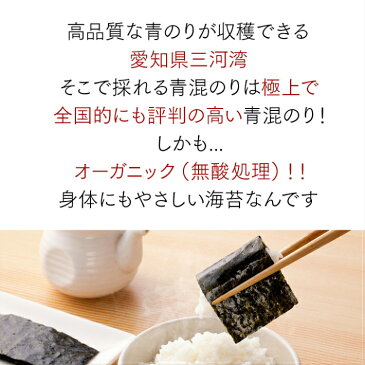 高品質な青のりが収穫できる
愛知県三河湾
そこで採れる青混のりは極上で
全国的にも評判の高い青混のり！
しかも…
オーガニック（無酸処理）！！
身体にもやさしい海苔なんです